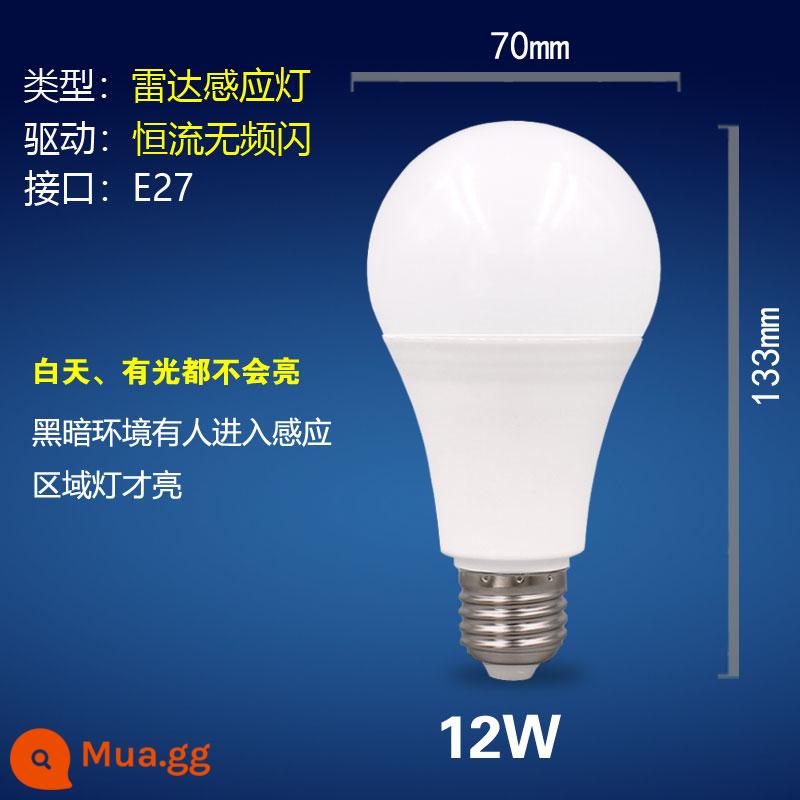 类型：雷达感应灯
驱动：恒流无频闪
接口：E27

70mm

133mm

白天、有光都不会亮

黑暗环境有人进入感应区域灯才亮

12W

Mua.gg